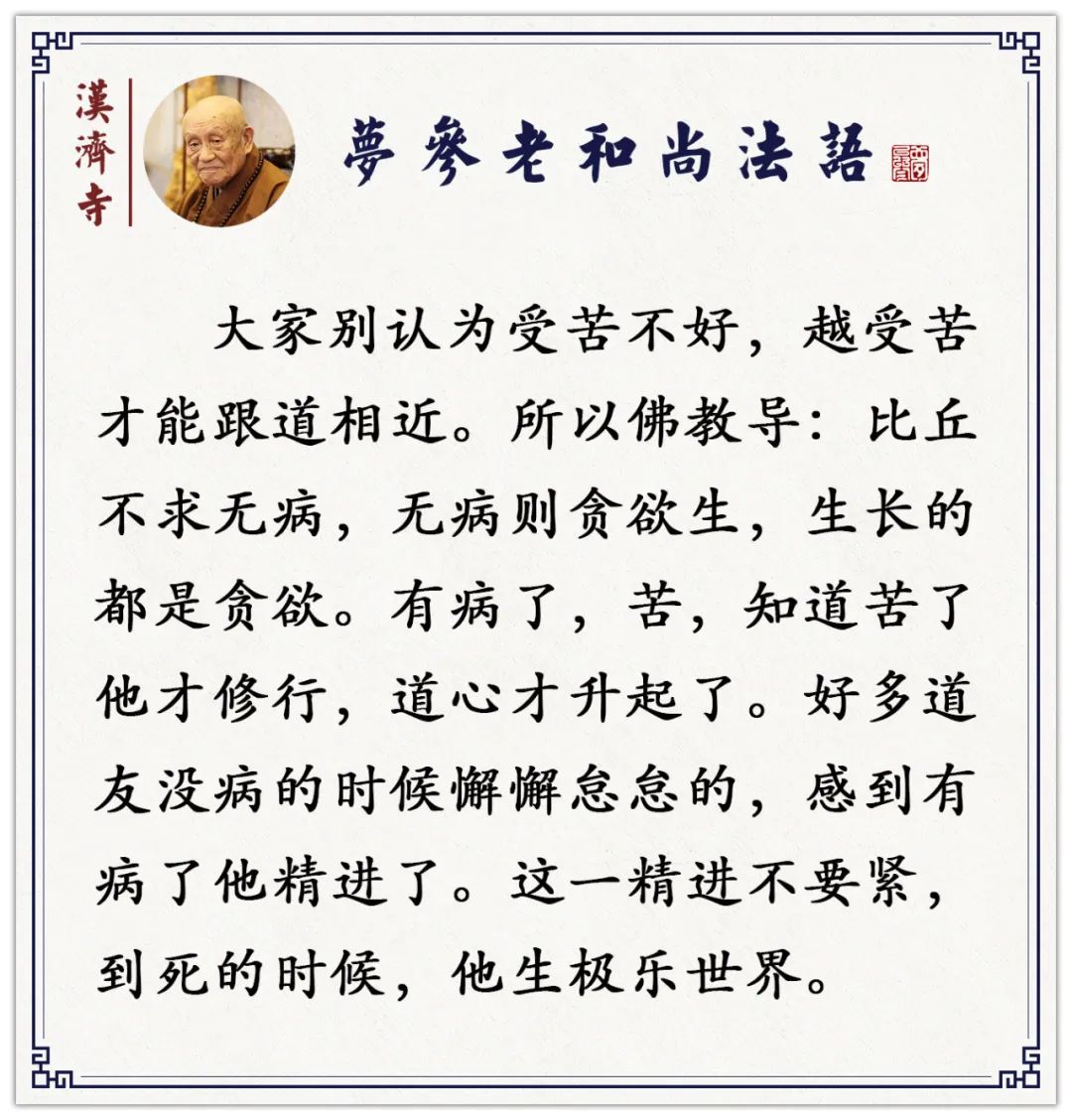 漢濟寺

夢參老和尚法語

大家别认为受苦不好，越受苦才能跟道相近。所以佛教导：比丘不求无病，无病则贪欲生，生长的都是贪欲。有病了，苦，知道苦了他才修行，道心才升起了。好多道友没病的时候懈懈怠怠的，感到有病了他精进了。这一精进不要紧，到死的时候，他生极乐世界。